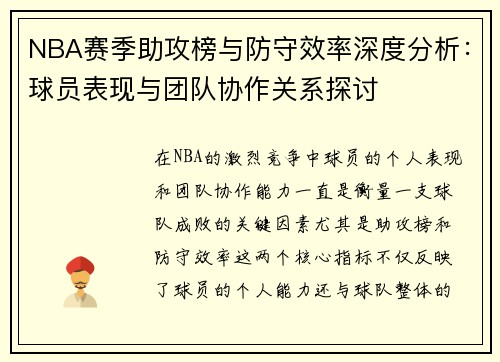 NBA赛季助攻榜与防守效率深度分析：球员表现与团队协作关系探讨

在NBA的激烈竞争中球员的个人表现和团队协作能力一直是衡量一支球队成败的关键因素尤其是助攻榜和防守效率这两个核心指标不仅反映了球员的个人能力还与球队整体的